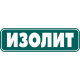 ИЗОЛИТ